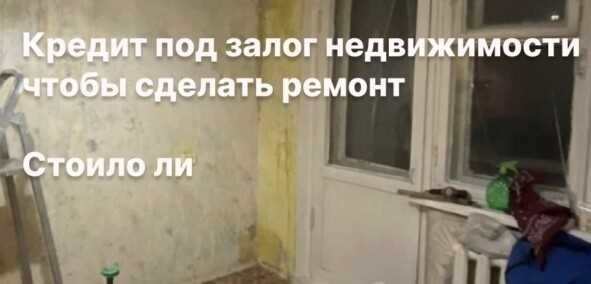 Кредит под залог недвижимости чтобы сделать ремонт

Стоило ли